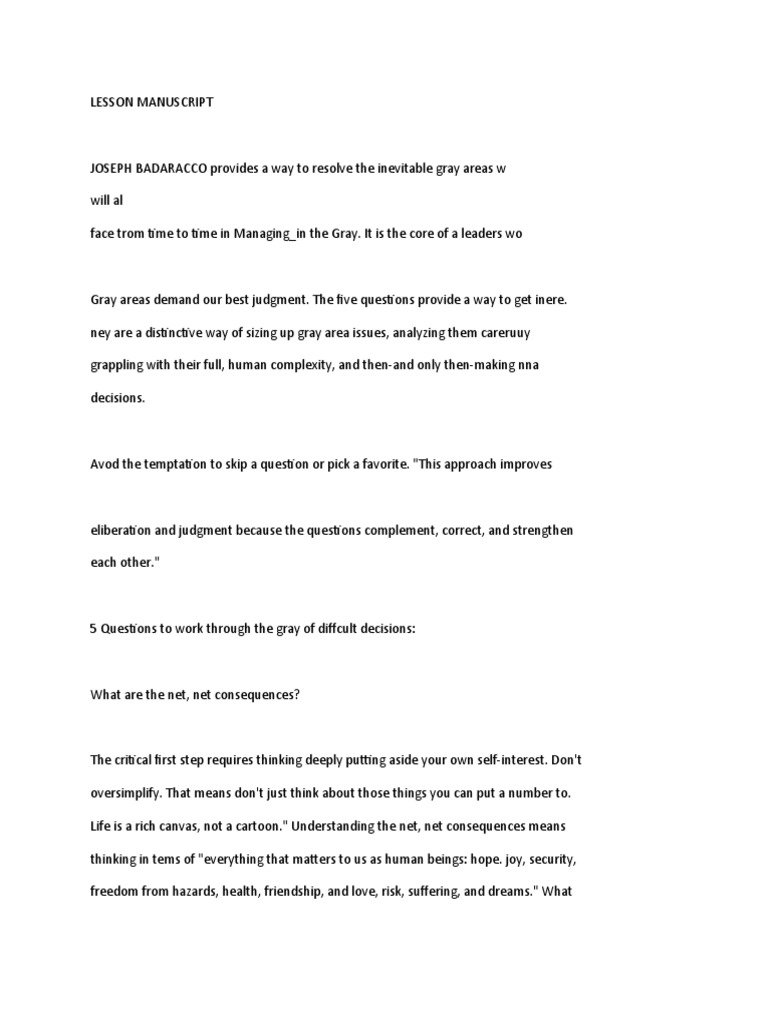 LESSON MANUSCRIPT

JOSEPH BADARACCO provides a way to resolve the inevitable gray areas w

will al

face trom time to time in Managing_in the Gray. It is the core of a leaders wo

Gray areas demand our best judgment. The five questions provide a way to get inere. ney are a distinctive way of sizing up gray area issues, analyzing them careruuy grappling with their full, human complexity, and then-and only then-making nna decisions.

Avod the temptation to skip a question or pick a favorite. "This approach improves

eliberation and judgment because the questions complement, correct, and strengthen each other."

5 Questions to work through the gray of diffcult decisions:

What are the net, net consequences?

The critical first step requires thinking deeply putting aside your own self-interest. Don't oversimplify. That means don't just think about those things you can put a number to. Life is a rich canvas, not a cartoon." Understanding the net, net consequences means thinking in tems of "everything that matters to us as human beings: hope. joy, security, freedom from hazards, health, friendship, and love, risk, suffering, and dreams." What